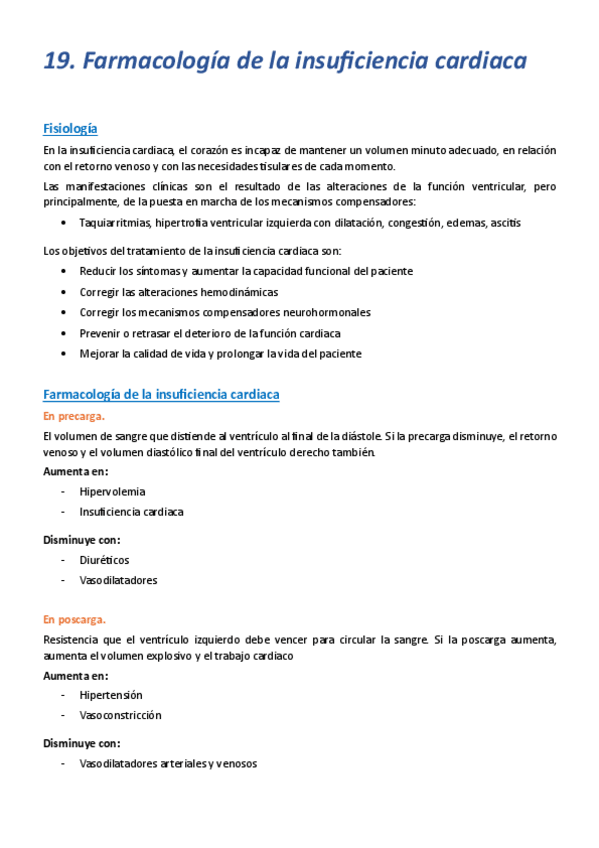 19. Farmacología de la insuficiencia cardiaca

Fisiología

En la insuficiencia cardiaca, el corazón es incapaz de mantener un volumen minuto adecuado, en relación con el retorno venoso y con las necesidades tisulares de cada momento.

Las manifestaciones clínicas son el resultado de las alteraciones de la función ventricular, pero principalmente, de la puesta en marcha de los mecanismos compensadores:

• Taquiarritmias, hipertrofia ventricular izquierda con dilatación, congestión, edemas, ascitis

Los objetivos del tratamiento de la insuficiencia cardiaca son:

• Reducir los síntomas y aumentar la capacidad funcional del paciente
• Corregir las alteraciones hemodinámicas
• Corregir los mecanismos compensadores neurohormonales
• Prevenir o retrasar el deterioro de la función cardiaca
• Mejorar la calidad de vida y prolongar la vida del paciente

Farmacología de la insuficiencia cardiaca

En precarga.

El volumen de sangre que distiende al ventrículo al final de la diástole. Si la precarga disminuye, el retorno venoso y el volumen diastólico final del ventrículo derecho también.

Aumenta en:

- Hipervolemia
- Insuficiencia cardiaca

Disminuye con:

- Diuréticos
- Vasodilatadores

En poscarga.

Resistencia que el ventrículo izquierdo debe vencer para circular la sangre. Si la poscarga aumenta, aumenta el volumen explosivo y el trabajo cardiaco

Aumenta en:

- Hipertensión
- Vasoconstricción

Disminuye con:

- Vasodilatadores arteriales y venosos